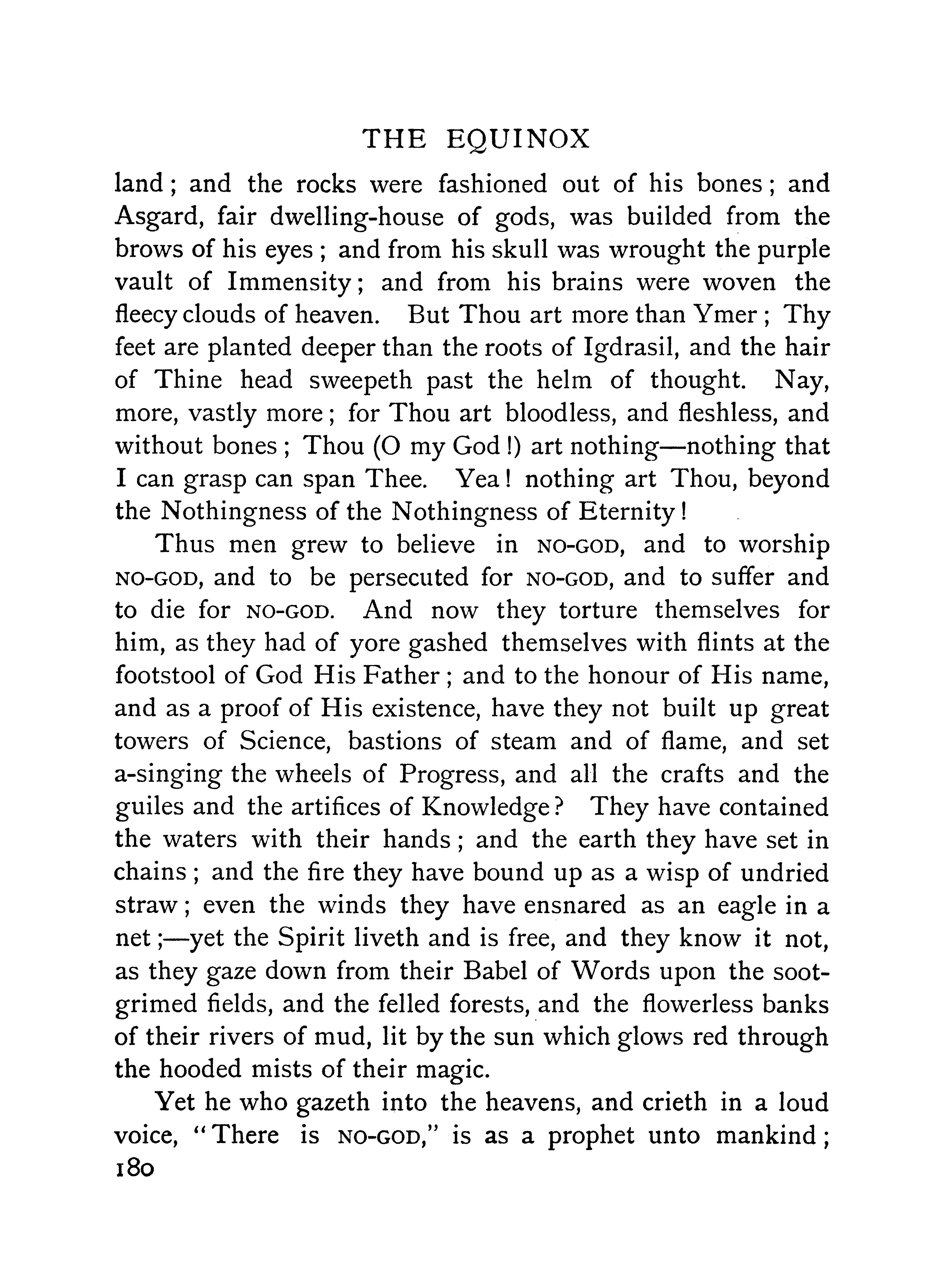 THE EQUINOX

land; and the rocks were fashioned out of his bones; and Asgard, fair dwelling-house of gods, was builded from the brows of his eyes; and from his skull was wrought the purple vault of Immensity; and from his brains were woven the fleecy clouds of heaven. But Thou art more than Ymer; Thy feet are planted deeper than the roots of Igdrasil, and the hair of Thine head sweepeth past the helm of thought. Nay, more, vastly more; for Thou art bloodless, and fleshless, and without bones; Thou (O my God!) art nothing—nothing that I can grasp can span Thee. Yea! nothing art Thou, beyond the Nothingness of the Nothingness of Eternity!

Thus men grew to believe in NO-GOD, and to worship NO-GOD, and to be persecuted for NO-GOD, and to suffer and to die for NO-GOD. And now they torture themselves for him, as they had of yore gashed themselves with flints at the footstool of God His Father; and to the honour of His name, and as a proof of His existence, have they not built up great towers of Science, bastions of steam and of flame, and set a-singing the wheels of Progress, and all the crafts and the guiles and the artifices of Knowledge? They have contained the waters with their hands; and the earth they have set in chains; and the fire they have bound up as a wisp of undried straw; even the winds they have ensnared as an eagle in a net;—yet the Spirit liveth and is free, and they know it not, as they gaze down from their Babel of Words upon the soot-grimed fields, and the felled forests, and the flowerless banks of their rivers of mud, lit by the sun which glows red through the hooded mists of their magic.

Yet he who gazeth into the heavens, and crieth in a loud voice, "There is NO-GOD," is as a prophet unto mankind;
180